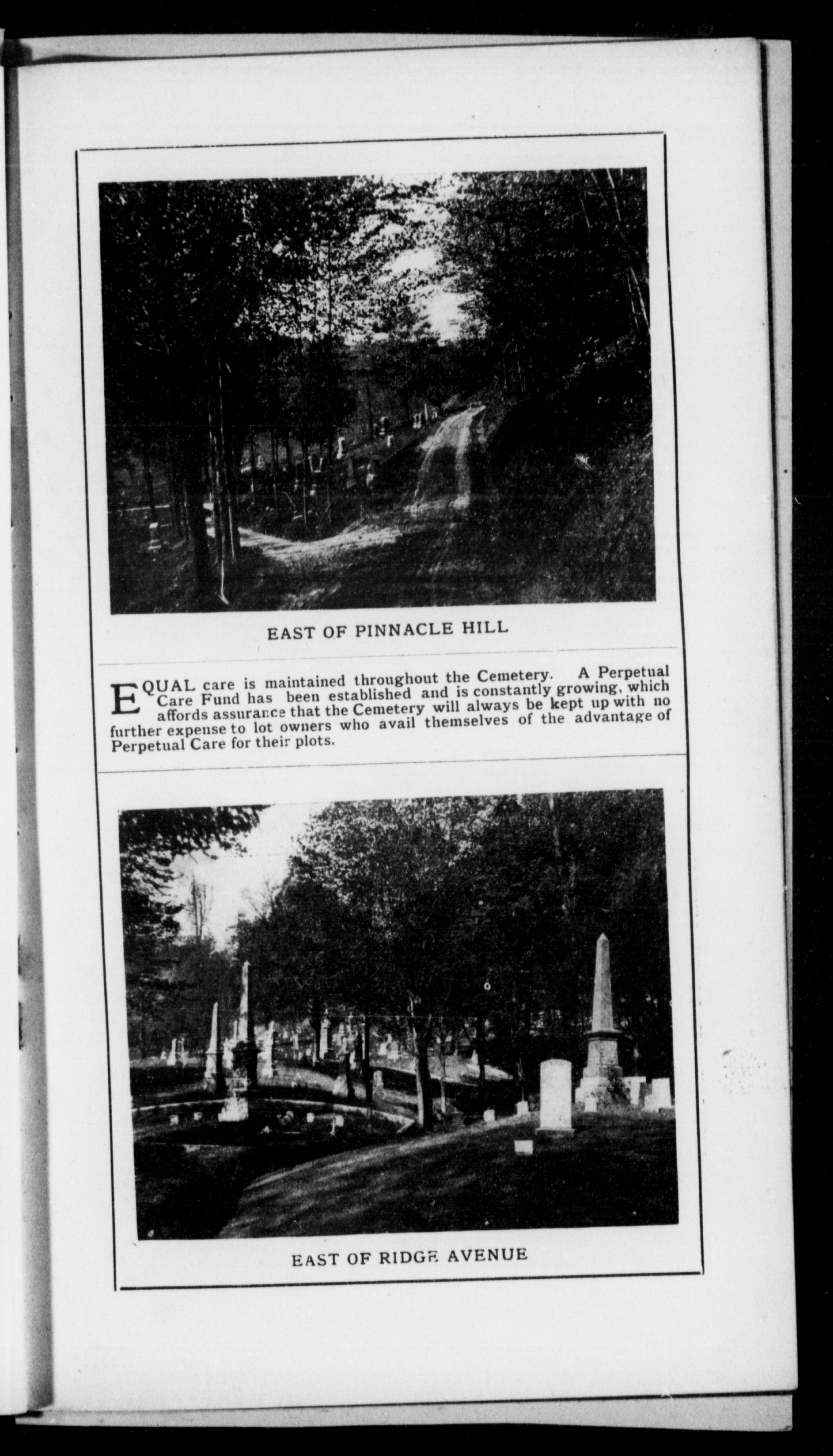 EAST OF PINNACLE HILL

EQUAL care is maintained throughout the Cemetery. A Perpetual Care Fund has been established and is constantly growing, which affords assurance that the Cemetery will always be kept up with no further expense to lot owners who avail themselves of the advantage of Perpetual Care for their plots.

EAST OF RIDGE AVENUE